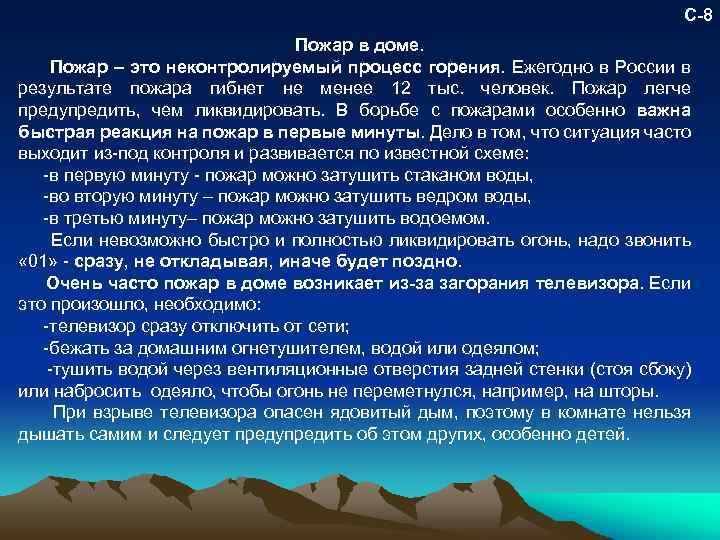 С-8

Пожар в доме.

Пожар – это неконтролируемый процесс горения. Ежегодно в России в результате пожара гибнет не менее 12 тыс. человек. Пожар легче предупредить, чем ликвидировать. В борьбе с пожарами особенно важна быстрая реакция на пожар в первые минуты. Дело в том, что ситуация часто выходит из-под контроля и развивается по известной схеме:

-в первую минуту - пожар можно затушить стаканом воды,

-во вторую минуту – пожар можно затушить ведром воды,

-в третью минуту– пожар можно затушить водоемом.

Если невозможно быстро и полностью ликвидировать огонь, надо звонить «01» - сразу, не откладывая, иначе будет поздно.

Очень часто пожар в доме возникает из-за загорания телевизора. Если это произошло, необходимо:

-телевизор сразу отключить от сети;

-бежать за домашним огнетушителем, водой или одеялом;

-тушить водой через вентиляционные отверстия задней стенки (стоя сбоку) или набросить одеяло, чтобы огонь не переметнулся, например, на шторы.

При взрыве телевизора опасен ядовитый дым, поэтому в комнате нельзя дышать самим и следует предупредить об этом других, особенно детей.